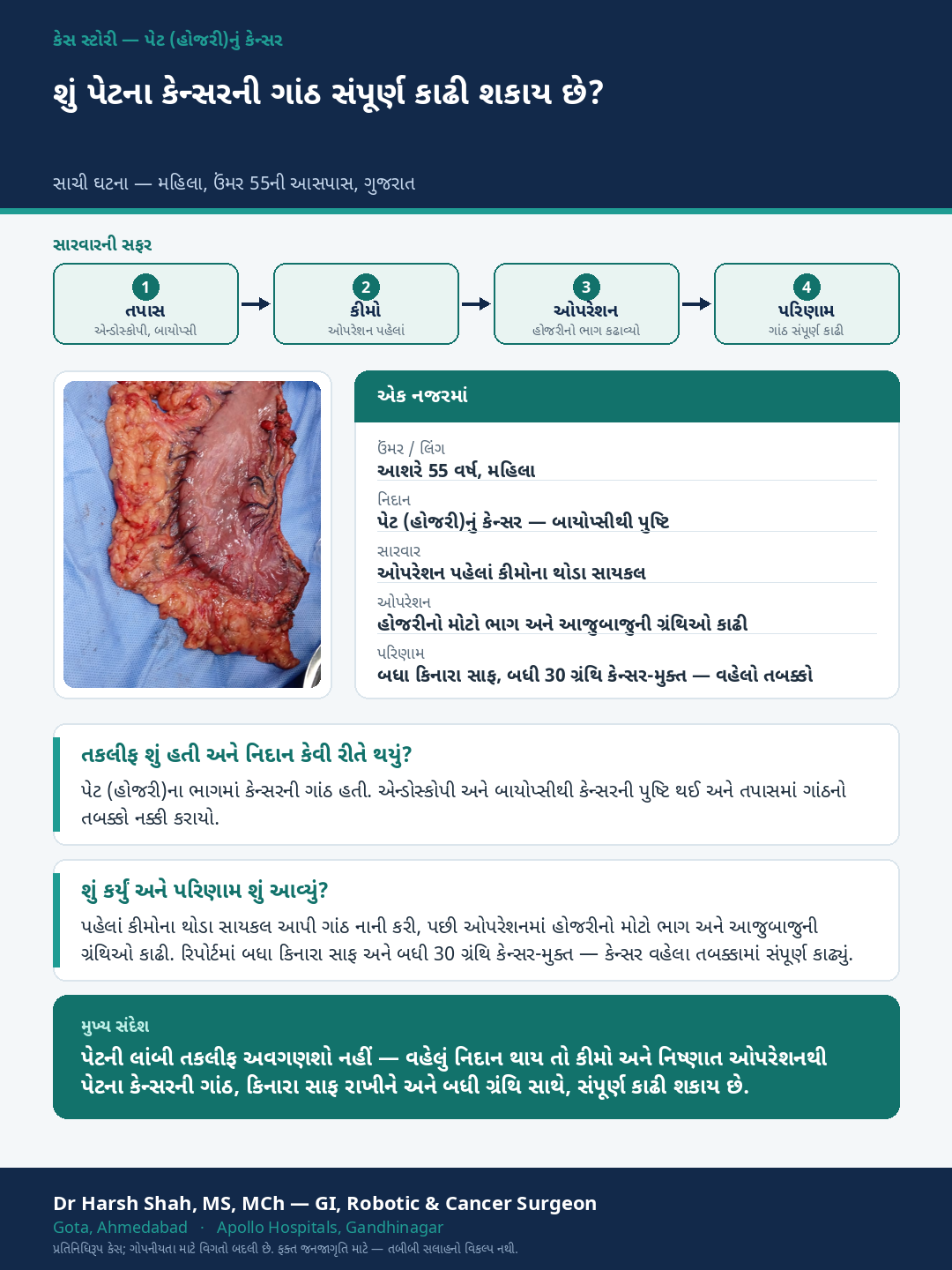 કેસ સ્ટોરી — પેટ (હોજરી)નું કેન્સર

શું પેટના કેન્સરની ગાંઠ સંપૂર્ણ કાઢી શકાય છે?

સાચી ઘટના — મહિલા, ઉંમર 55ની આસપાસ, ગુજરાત

સારવારની સફર

1 તપાસ
એન્ડોસ્કોપી, બાયોપ્સી

2 કીમો
ઓપરેશન પહેલાં

3 ઓપરેશન
હોજરીનો ભાગ કઢાવ્યો

4 પરિણામ
ગાંઠ સંપૂર્ણ કાઢી

એક નજરમાં

ઉંમર / લિંગ
આશરે 55 વર્ષ, મહિલા

નિદાન
પેટ (હોજરી)નું કેન્સર — બાયોપ્સીથી પુષ્ટિ

સારવાર
ઓપરેશન પહેલાં કીમોના થોડા સાયકલ

ઓપરેશન
હોજરીનો મોટો ભાગ અને આજુબાજુની ગ્રંથિઓ કાઢી

પરિણામ
બધા કિનારા સાફ, બધી 30 ગ્રંથિ કેન્સર-મુક્ત — વહેલો તબક્કો

તકલીફ શું હતી અને નિદાન કેવી રીતે થયું?

પેટ (હોજરી)ના ભાગમાં કેન્સરની ગાંઠ હતી. એન્ડોસ્કોપી અને બાયોપ્સીથી કેન્સરની પુષ્ટિ થઈ અને તપાસમાં ગાંઠનો તબક્કો નક્કી કરાયો.

શું કર્યું અને પરિણામ શું આવ્યું?

પહેલાં કીમોના થોડા સાયકલ આપી ગાંઠ નાની કરી, પછી ઓપરેશનમાં હોજરીનો મોટો ભાગ અને આજુબાજુની ગ્રંથિઓ કાઢી. રિપોર્ટમાં બધા કિનારા સાફ અને બધી 30 ગ્રંથિ કેન્સર-મુક્ત — કેન્સર વહેલા તબક્કામાં સંપૂર્ણ કાઢ્યું.

મુખ્ય સંદેશ

પેટની લાંબી તકલીફ અવગણશો નહીં — વહેલું નિદાન થાય તો કીમો અને નિષ્ણાત ઓપરેશનથી પેટના કેન્સરની ગાંઠ, કિનારા સાફ રાખીને અને બધી ગ્રંથિ સાથે, સંપૂર્ણ કાઢી શકાય છે.

Dr Harsh Shah, MS, MCh — GI, Robotic & Cancer Surgeon
Gota, Ahmedabad · Apollo Hospitals, Gandhinagar
પ્રતિનિધિરૂપ કેસ; ગોપનીયતા માટે વિગતો બદલી છે. ફક્ત જનજાગૃતિ માટે — તબીબી સલાહનો વિકલ્પ નથી.